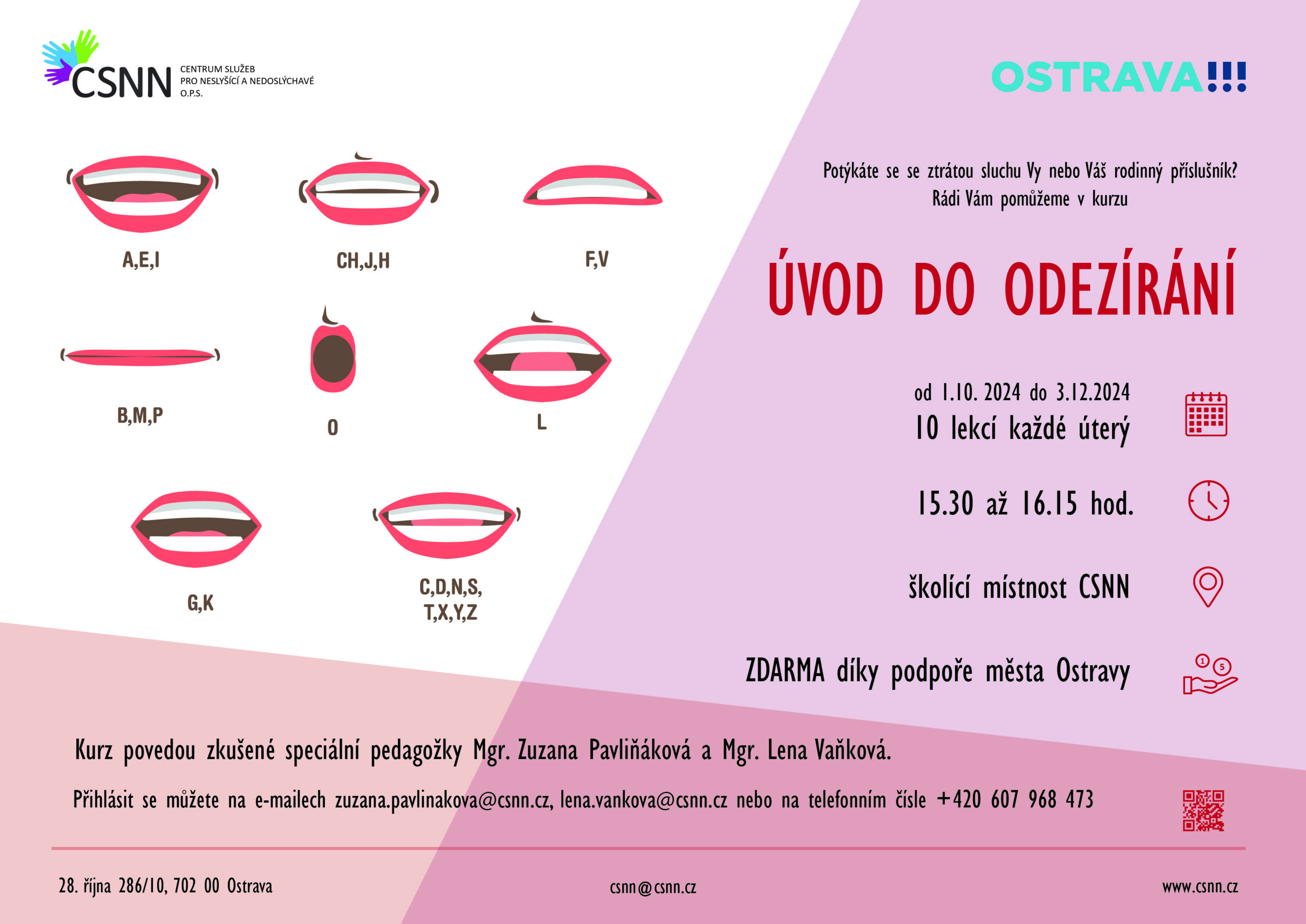 CSNN CENTRUM SLUŽEB PRO NESLYŠÍCÍ A NEDOSLÝCHAVÉ O.P.S.

OSTRAVA!!!

A,E,I

CH,J,H

F,V

B,M,P

O

L

G,K

C,D,N,S, T,X,Y,Z

Potýkáte se se ztrátou sluchu Vy nebo Váš rodinný příslušník? Rádi Vám pomůžeme v kurzu

ÚVOD DO ODEZÍRÁNÍ

od 1.10. 2024 do 3.12.2024
10 lekcí každé úterý

15.30 až 16.15 hod.

školící místnost CSNN

ZDARMA díky podpoře města Ostravy

Kurz povedou zkušené speciální pedagožky Mgr. Zuzana Pavliňáková a Mgr. Lena Vaňková.

Přihlásit se můžete na e-mailech zuzana.pavlinakova@csnn.cz, lena.vankova@csnn.cz nebo na telefonním čísle +420 607 968 473

28. října 286/10, 702 00 Ostrava

csnn@csnn.cz

www.csnn.cz